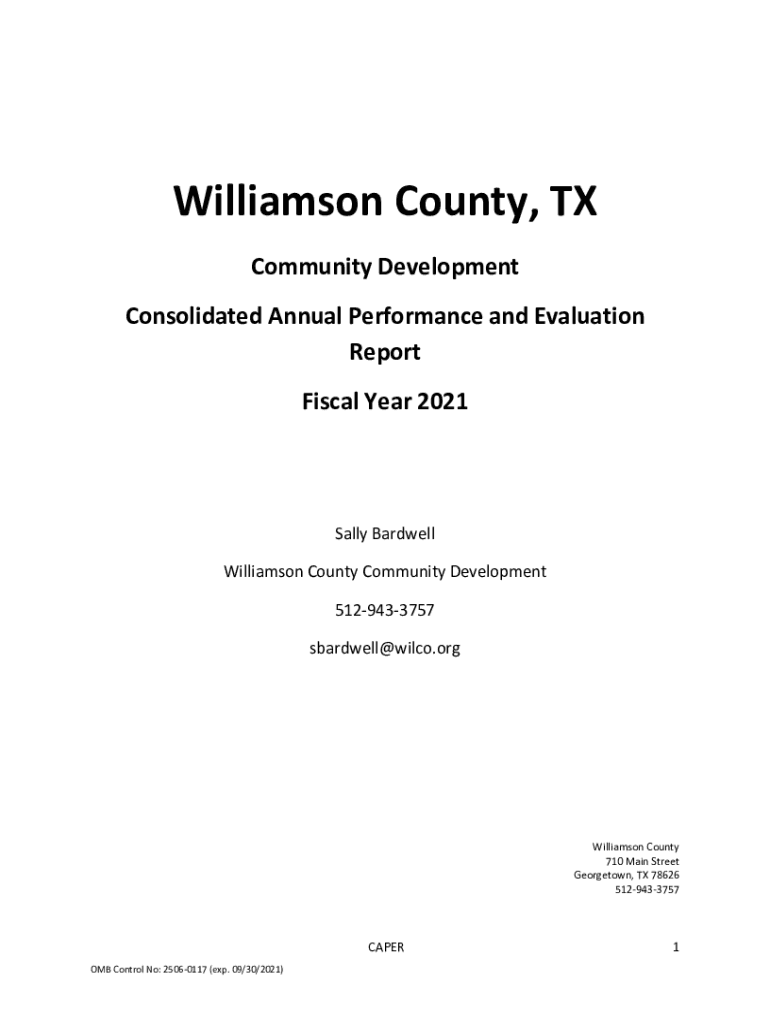 Williamson County, TX

Community Development

Consolidated Annual Performance and Evaluation Report

Fiscal Year 2021

Sally Bardwell

Williamson County Community Development

512-943-3757

sbardwell@wilco.org

Williamson County
710 Main Street
Georgetown, TX 78626
512-943-3757

CAPER

1

OMB Control No: 2506-0117 (exp. 09/30/2021)